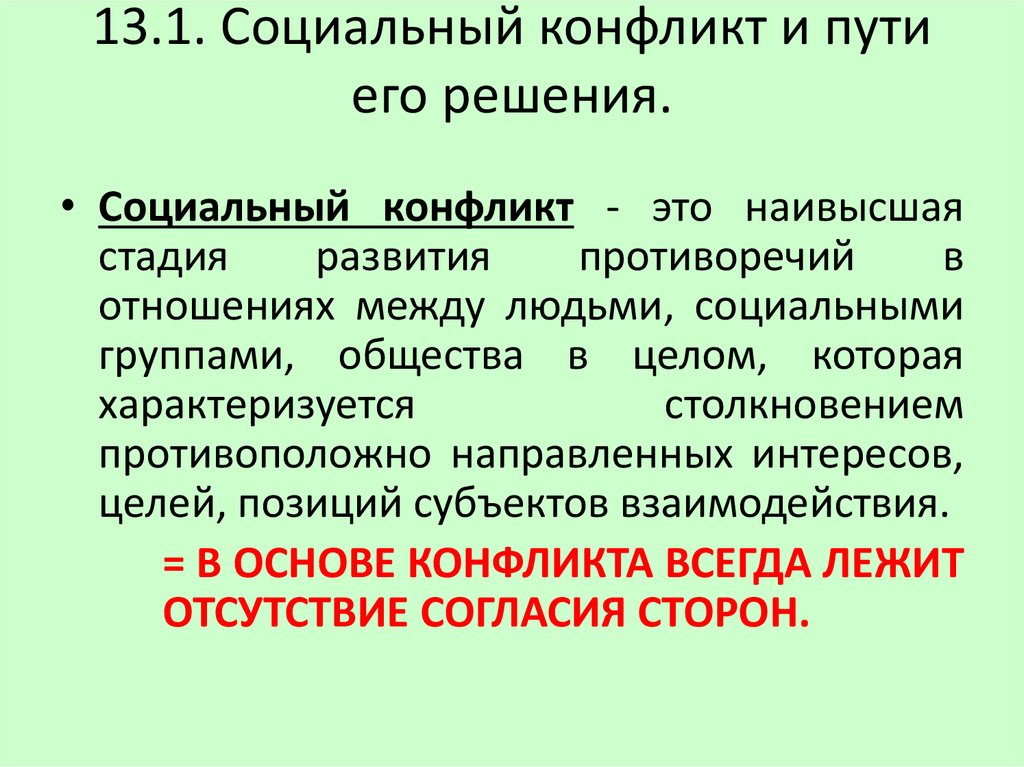 13.1. Социальный конфликт и пути его решения.

• Социальный конфликт - это наивысшая стадия развития противоречий в отношениях между людьми, социальными группами, общества в целом, которая характеризуется столкновением противоположно направленных интересов, целей, позиций субъектов взаимодействия.

= В ОСНОВЕ КОНФЛИКТА ВСЕГДА ЛЕЖИТ ОТСУТСТВИЕ СОГЛАСИЯ СТОРОН.